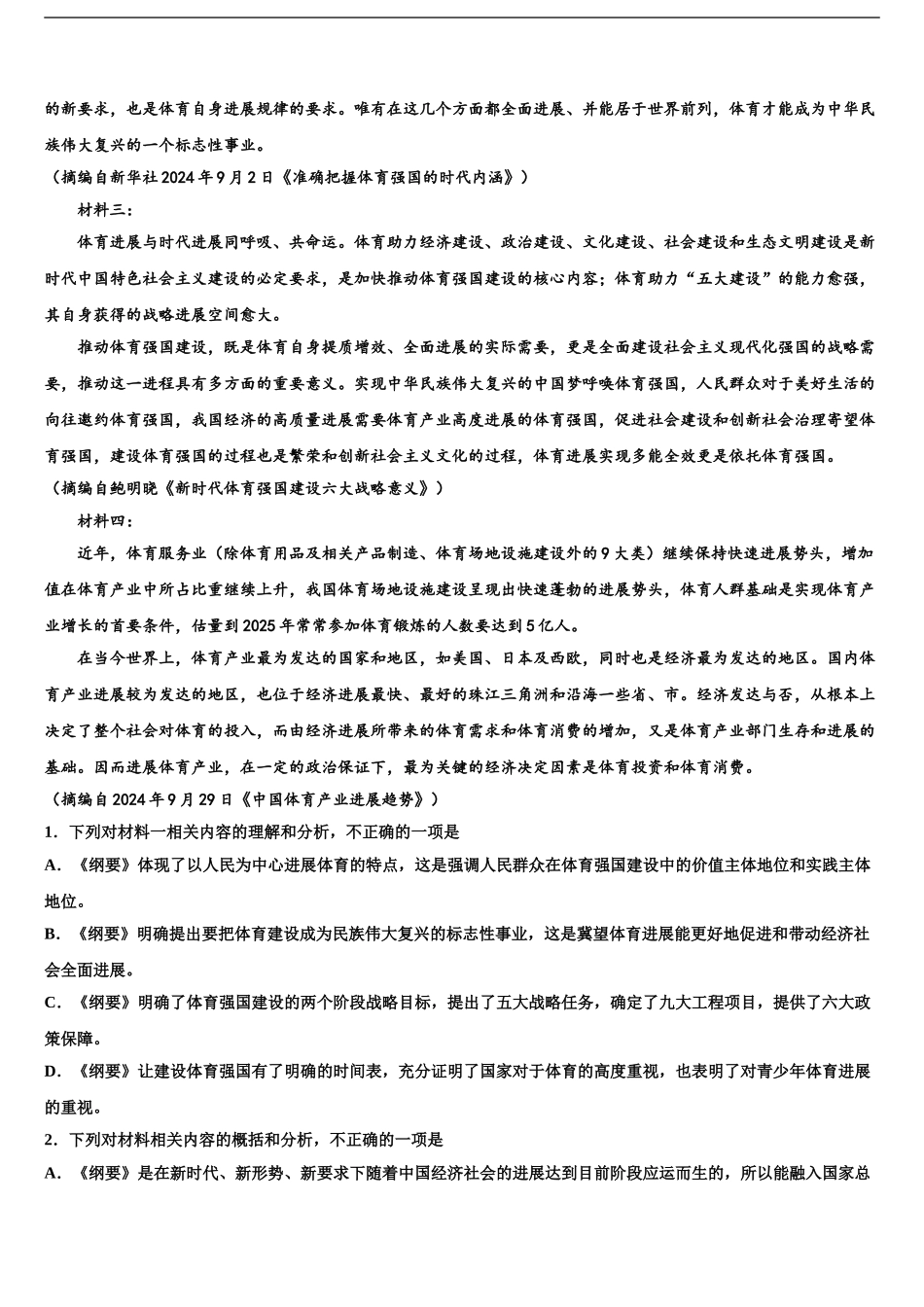 的新要求，也是体育自身进展规律的要求。唯有在这几个方面都全面进展、并能居于世界前列，体育才能成为中华民族伟大复兴的一个标志性事业。
（摘编自新华社 2024 年 9 月 2 日《准确把握体育强国的时代内涵》）

材料三：

体育进展与时代进展同呼吸、共命运。体育助力经济建设、政治建设、文化建设、社会建设和生态文明建设是新时代中国特色社会主义建设的必定要求，是加快推动体育强国建设的核心内容；体育助力“五大建设”的能力愈强，其自身获得的战略进展空间愈大。

推动体育强国建设，既是体育自身提质增效、全面进展的实际需要，更是全面建设社会主义现代化强国的战略需要，推动这一进程具有多方面的重要意义。实现中华民族伟大复兴的中国梦呼唤体育强国，人民群众对于美好生活的向往邀约体育强国，我国经济的高质量进展需要体育产业高度进展的体育强国，促进社会建设和创新社会治理寄望体育强国，建设体育强国的过程也是繁荣和创新社会主义文化的过程，体育进展实现多能全效更是依托体育强国。
（摘编自鲍明晓《新时代体育强国建设六大战略意义》）

材料四：

近年，体育服务业（除体育用品及相关产品制造、体育场地设施建设外的 9 大类）继续保持快速进展势头，增加值在体育产业中所占比重继续上升，我国体育场地设施建设呈现出快速蓬勃的进展势头，体育人群基础是实现体育产业增长的首要条件，估量到 2025 年常常参加体育锻炼的人数要达到 5 亿人。

在当今世界上，体育产业最为发达的国家和地区，如美国、日本及西欧，同时也是经济最为发达的地区。国内体育产业进展较为发达的地区，也位于经济进展最快、最好的珠江三角洲和沿海一些省、市。经济发达与否，从根本上决定了整个社会对体育的投入，而由经济进展所带来的体育需求和体育消费的增加，又是体育产业部门生存和进展的基础。因而进展体育产业，在一定的政治保证下，最为关键的经济决定因素是体育投资和体育消费。
（摘编自 2024 年 9 月 29 日《中国体育产业进展趋势》）

1．下列对材料一相关内容的理解和分析，不正确的一项是

A．《纲要》体现了以人民为中心进展体育的特点，这是强调人民群众在体育强国建设中的价值主体地位和实践主体地位。

B．《纲要》明确提出要把体育建设成为民族伟大复兴的标志性事业，这是冀望体育进展能更好地促进和带动经济社会全面进展。

C．《纲要》明确了体育强国建设的两个阶段战略目标，提出了五大战略任务，确定了九大工程项目，提供了六大政策保障。

D．《纲要》让建设体育强国有了明确的时间表，充分证明了国家对于体育的高度重视，也表明了对青少年体育进展的重视。

2．下列对材料相关内容的概括和分析，不正确的一项是

A．《纲要》是在新时代、新形势、新要求下随着中国经济社会的进展达到目前阶段应运而生的，所以能融入国家总